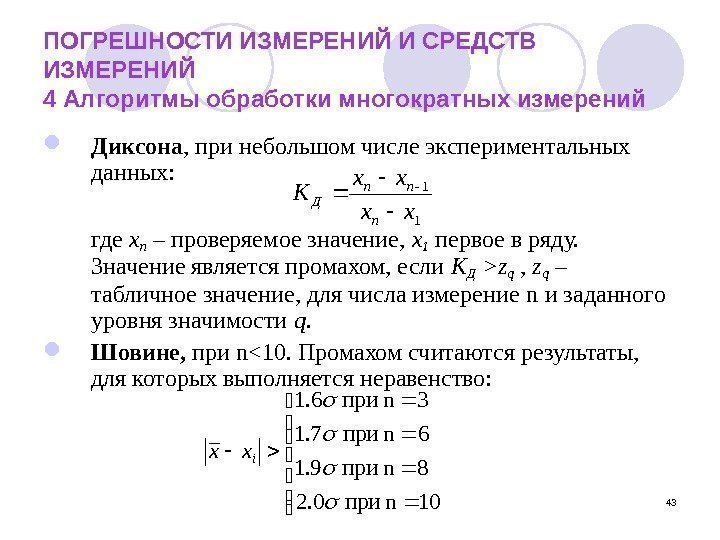 ПОГРЕШНОСТИ ИЗМЕРЕНИЙ И СРЕДСТВ ИЗМЕРЕНИЙ
4 Алгоритмы обработки многократных измерений

Диксона, при небольшом числе экспериментальных данных:
$K_Д = \frac{x_n - x_{n-1}}{x_n - x_1}$
где $x_n$ – проверяемое значение, $x_1$ первое в ряду. Значение является промахом, если $K_Д > z_q$ , $z_q$ – табличное значение, для числа измерение n и заданного уровня значимости $q$.

Шовине, при n<10. Промахом считаются результаты, для которых выполняется неравенство:
$|\bar{x} - x_i| > \begin{cases} 1.6\sigma \text{ при n} = 3 \\ 1.7\sigma \text{ при n} = 6 \\ 1.9\sigma \text{ при n} = 8 \\ 2.0\sigma \text{ при n} = 10 \end{cases}$

43